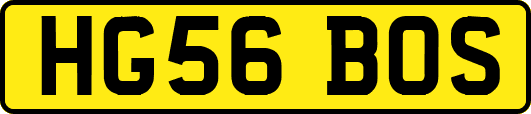 HG56 BOS